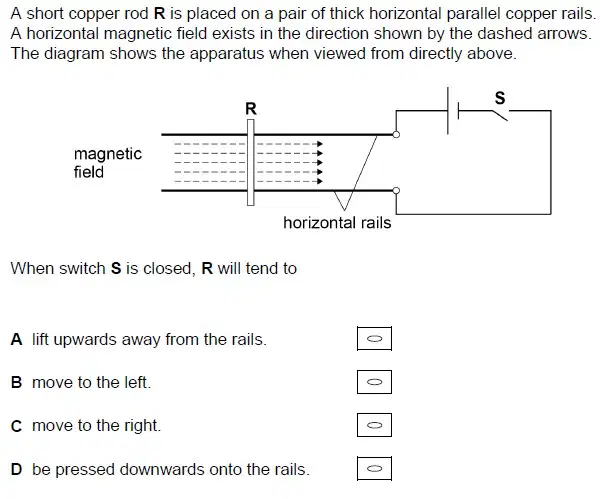 A short copper rod **R** is placed on a pair of thick horizontal parallel copper rails. A horizontal magnetic field exists in the direction shown by the dashed arrows. The diagram shows the apparatus when viewed from directly above.

R

S

magnetic field

horizontal rails

When switch **S** is closed, **R** will tend to

**A** lift upwards away from the rails.

**B** move to the left.

**C** move to the right.

**D** be pressed downwards onto the rails.